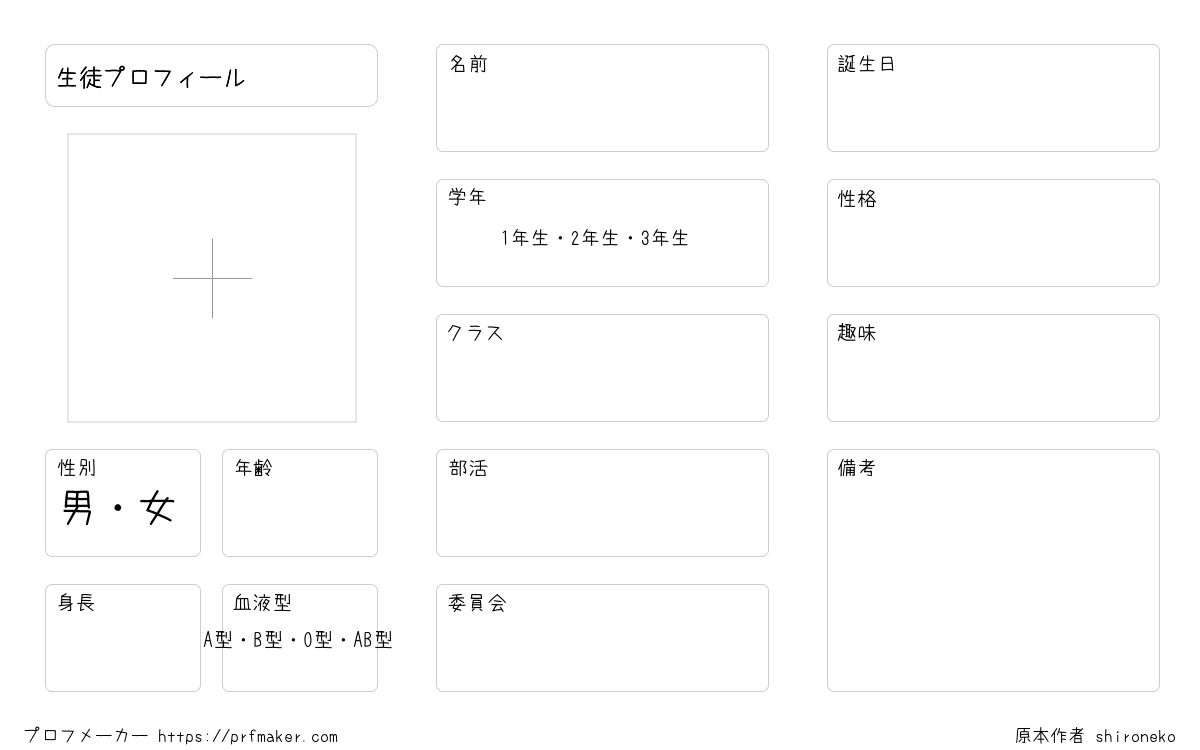 生徒プロフィール

性別
男・女

年齢

身長

血液型
A型・B型・O型・AB型

名前

学年
1年生・2年生・3年生

クラス

部活

委員会

誕生日

性格

趣味

備考

プロフメーカー https://prfmaker.com

原本作者 shironeko